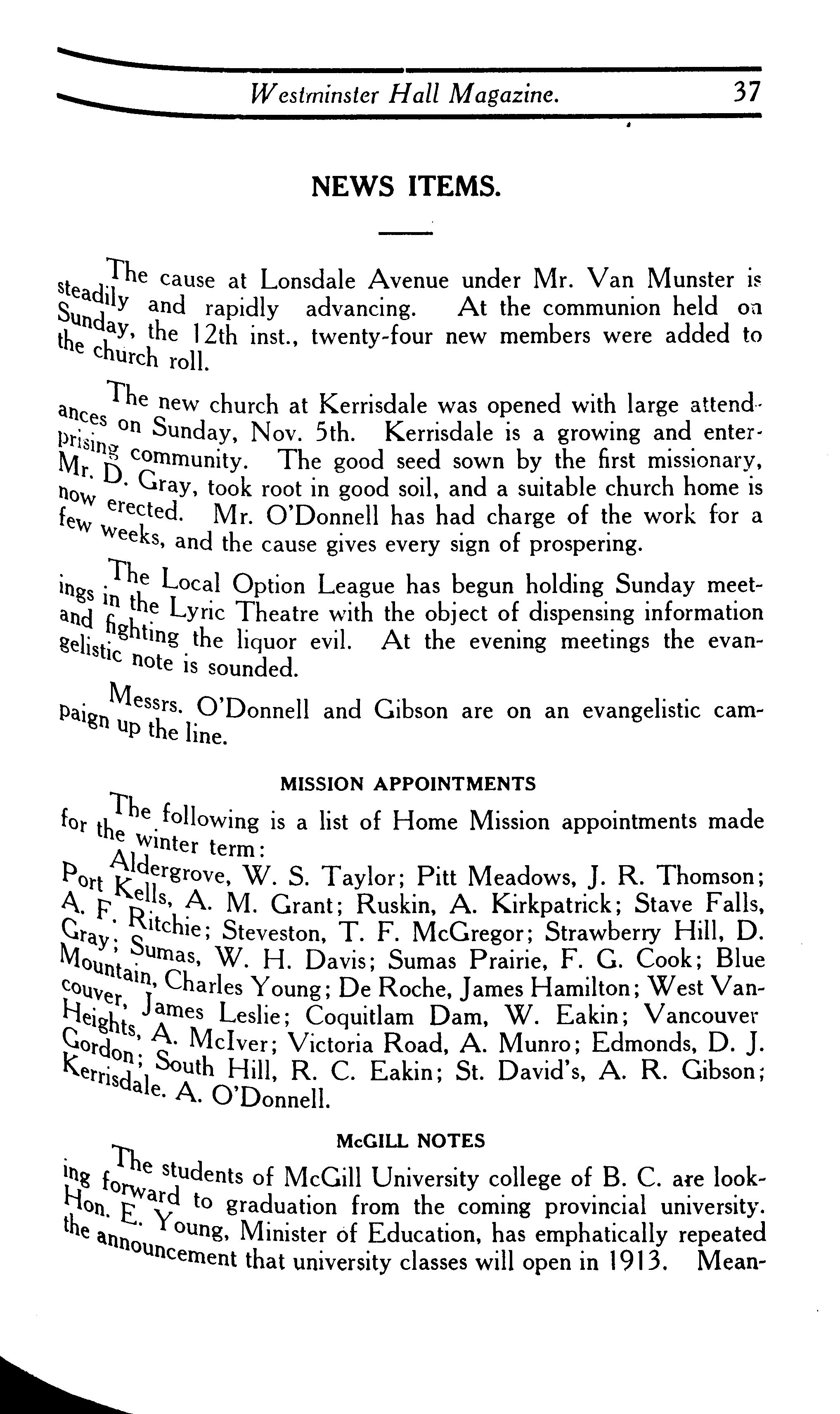 Westminster Hall Magazine. 37

NEWS ITEMS.

The cause at Lonsdale Avenue under Mr. Van Munster is steadily and rapidly advancing. At the communion held on Sunday, the 12th inst., twenty-four new members were added to the church roll.

The new church at Kerrisdale was opened with large attendances on Sunday, Nov. 5th. Kerrisdale is a growing and enterprising community. The good seed sown by the first missionary, Mr. D. Gray, took root in good soil, and a suitable church home is now erected. Mr. O'Donnell has had charge of the work for a few weeks, and the cause gives every sign of prospering.

The Local Option League has begun holding Sunday meetings in the Lyric Theatre with the object of dispensing information and fighting the liquor evil. At the evening meetings the evangelistic note is sounded.

Messrs. O'Donnell and Gibson are on an evangelistic campaign up the line.

MISSION APPOINTMENTS

The following is a list of Home Mission appointments made for the winter term:

Aldergrove, W. S. Taylor; Pitt Meadows, J. R. Thomson; Port Kells, A. M. Grant; Ruskin, A. Kirkpatrick; Stave Falls, A. F. Ritchie; Steveston, T. F. McGregor; Strawberry Hill, D. Gray; Sumas, W. H. Davis; Sumas Prairie, F. G. Cook; Blue Mountain, Charles Young; De Roche, James Hamilton; West Vancouver, James Leslie; Coquitlam Dam, W. Eakin; Vancouver Heights, A. McIver; Victoria Road, A. Munro; Edmonds, D. J. Gordon; South Hill, R. C. Eakin; St. David's, A. R. Gibson; Kerrisdale. A. O'Donnell.

McGILL NOTES

The students of McGill University college of B. C. are looking forward to graduation from the coming provincial university. Hon. E. Young, Minister of Education, has emphatically repeated the announcement that university classes will open in 1913. Mean-